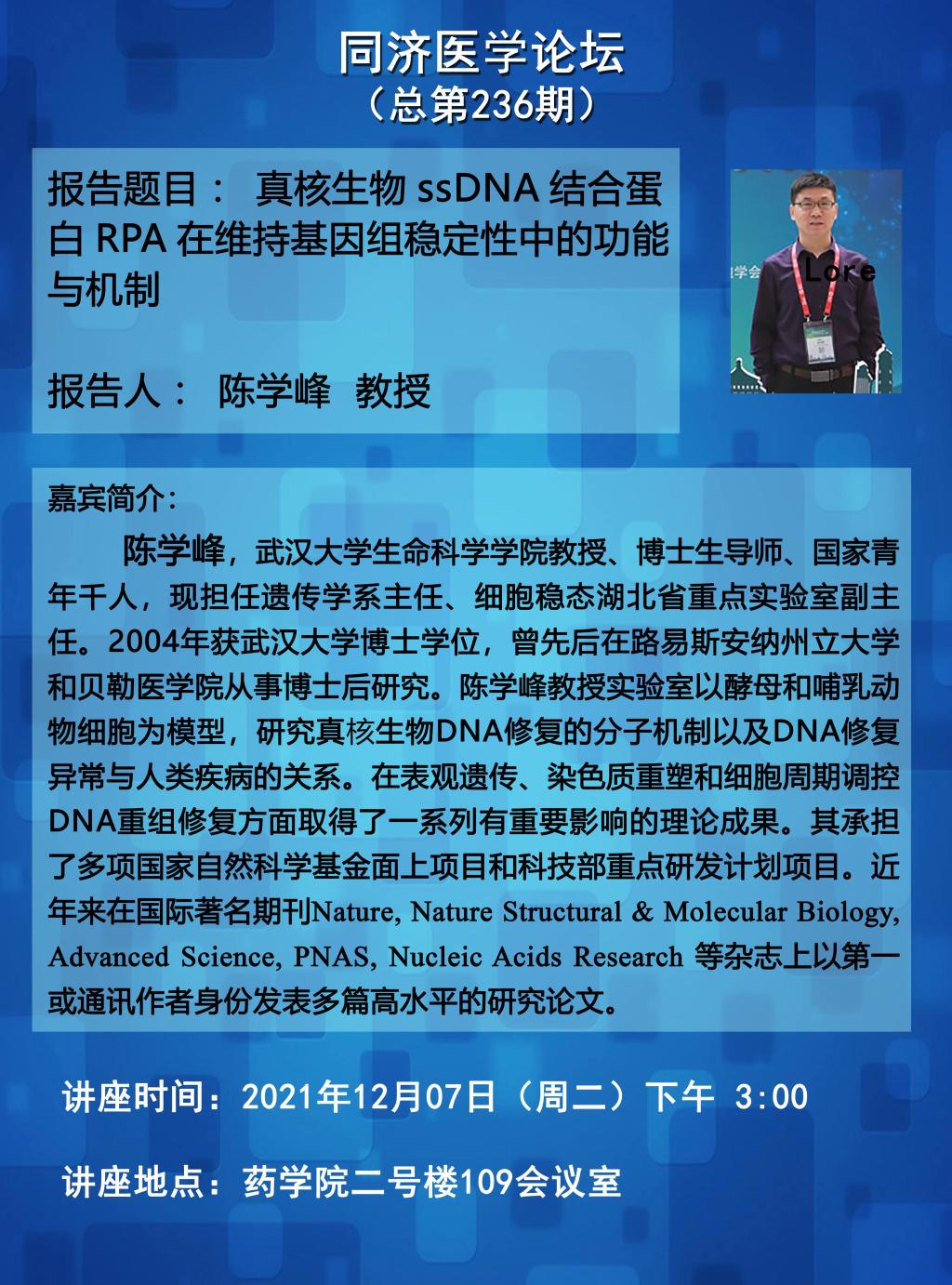 同济医学论坛
（总第236期）

报告题目： 真核生物 ssDNA 结合蛋白 RPA 在维持基因组稳定性中的功能与机制

报告人： 陈学峰 教授

学会
Lore

嘉宾简介：

陈学峰，武汉大学生命科学学院教授、博士生导师、国家青年千人，现担任遗传学系主任、细胞稳态湖北省重点实验室副主任。2004年获武汉大学博士学位，曾先后在路易斯安纳州立大学和贝勒医学院从事博士后研究。陈学峰教授实验室以酵母和哺乳动物细胞为模型，研究真核生物DNA修复的分子机制以及DNA修复异常与人类疾病的关系。在表观遗传、染色质重塑和细胞周期调控DNA重组修复方面取得了一系列有重要影响的理论成果。其承担了多项国家自然科学基金面上项目和科技部重点研发计划项目。近年来在国际著名期刊Nature, Nature Structural & Molecular Biology, Advanced Science, PNAS, Nucleic Acids Research 等杂志上以第一或通讯作者身份发表多篇高水平的研究论文。

讲座时间：2021年12月07日（周二）下午 3:00

讲座地点：药学院二号楼109会议室